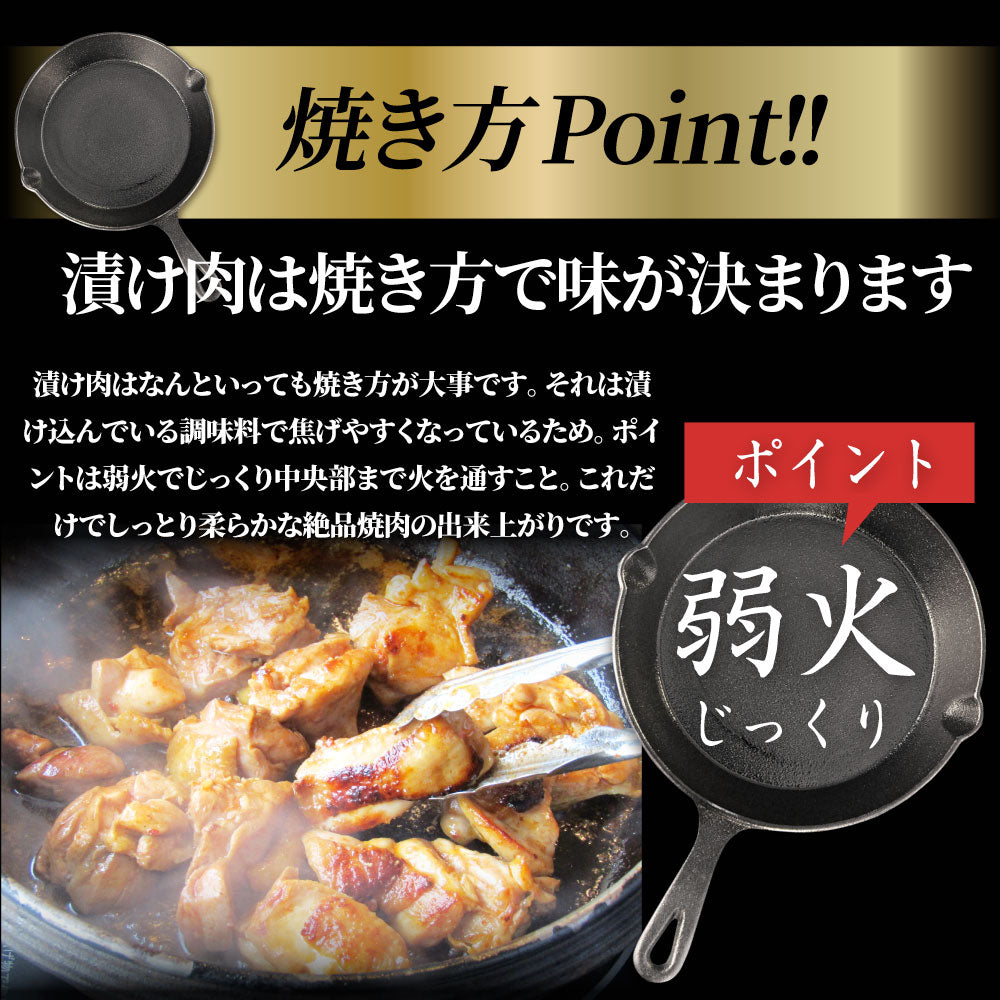 焼き方Point!!

漬け肉は焼き方で味が決まります

漬け肉はなんといっても焼き方が大事です。それは漬け込んでいる調味料で焦げやすくなっているため。ポイントは弱火でじっくり中央部まで火を通すこと。これだけでしっとり柔らかな絶品焼肉の出来上がりです。

ポイント

弱火
じっくり